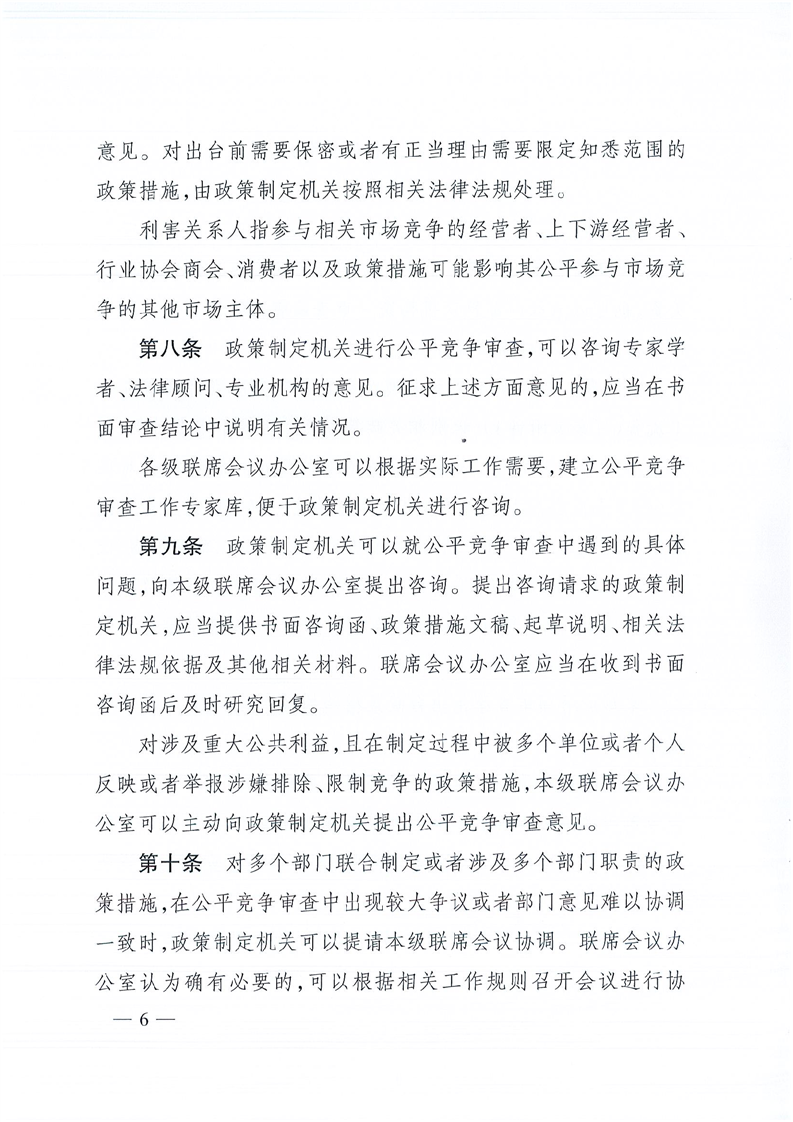 意见。对出台前需要保密或者有正当理由需要限定知悉范围的政策措施，由政策制定机关按照相关法律法规处理。

利害关系人指参与相关市场竞争的经营者、上下游经营者、行业协会商会、消费者以及政策措施可能影响其公平参与市场竞争的其他市场主体。

第八条　政策制定机关进行公平竞争审查，可以咨询专家学者、法律顾问、专业机构的意见。征求上述方面意见的，应当在书面审查结论中说明有关情况。

各级联席会议办公室可以根据实际工作需要，建立公平竞争审查工作专家库，便于政策制定机关进行咨询。

第九条　政策制定机关可以就公平竞争审查中遇到的具体问题，向本级联席会议办公室提出咨询。提出咨询请求的政策制定机关，应当提供书面咨询函、政策措施文稿、起草说明、相关法律法规依据及其他相关材料。联席会议办公室应当在收到书面咨询函后及时研究回复。

对涉及重大公共利益，且在制定过程中被多个单位或者个人反映或者举报涉嫌排除、限制竞争的政策措施，本级联席会议办公室可以主动向政策制定机关提出公平竞争审查意见。

第十条　对多个部门联合制定或者涉及多个部门职责的政策措施，在公平竞争审查中出现较大争议或者部门意见难以协调一致时，政策制定机关可以提请本级联席会议协调。联席会议办公室认为确有必要的，可以根据相关工作规则召开会议进行协

— 6 —